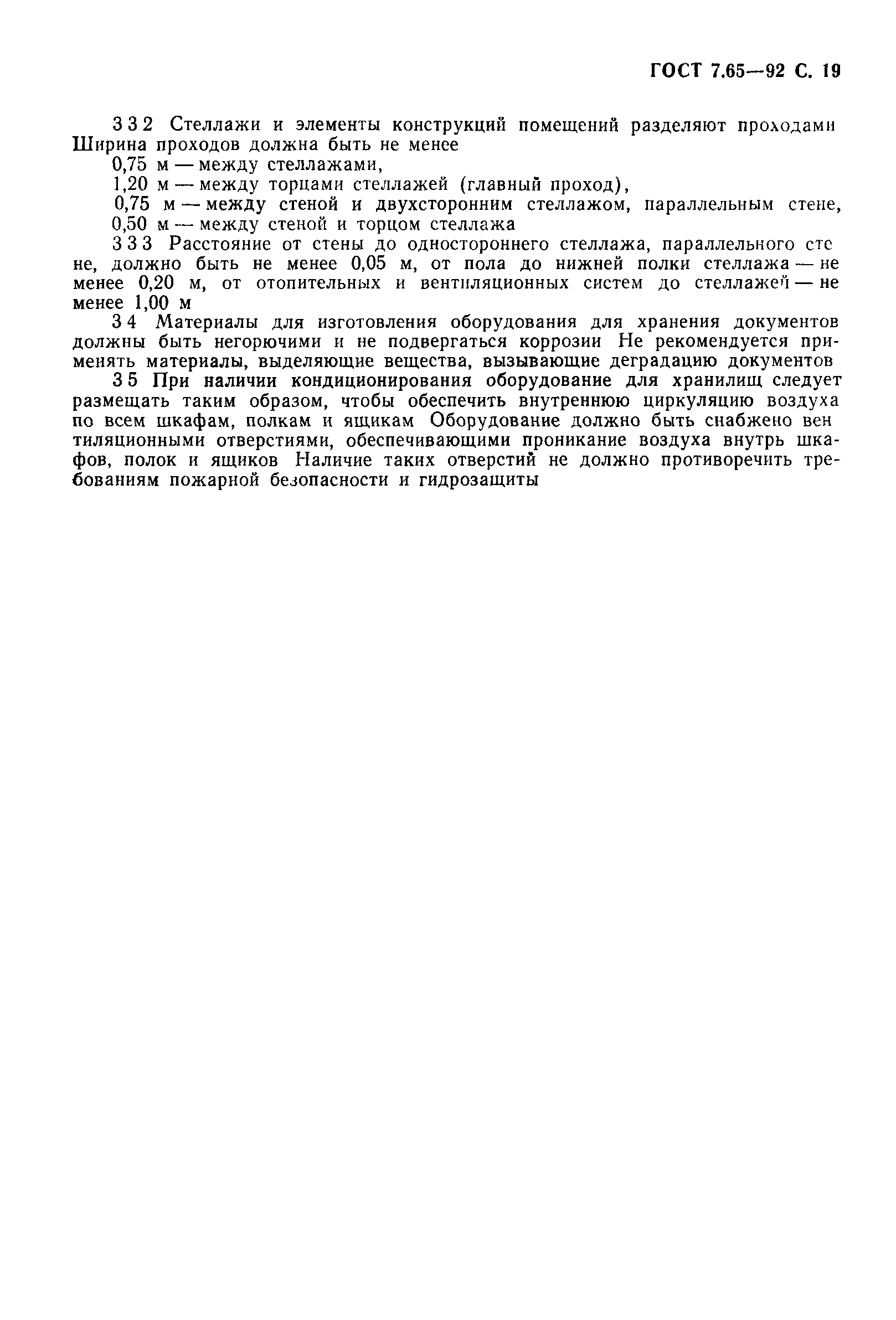 ГОСТ 7.65—92 С. 19

3 3 2 Стеллажи и элементы конструкций помещений разделяют проходами Ширина проходов должна быть не менее
0,75 м — между стеллажами,
1,20 м — между торцами стеллажей (главный проход),
0,75 м — между стеной и двухсторонним стеллажом, параллельным стене,
0,50 м — между стеной и торцом стеллажа

3 3 3 Расстояние от стены до одностороннего стеллажа, параллельного стене, должно быть не менее 0,05 м, от пола до нижней полки стеллажа — не менее 0,20 м, от отопительных и вентиляционных систем до стеллажей — не менее 1,00 м

3 4 Материалы для изготовления оборудования для хранения документов должны быть негорючими и не подвергаться коррозии Не рекомендуется применять материалы, выделяющие вещества, вызывающие деградацию документов

3 5 При наличии кондиционирования оборудование для хранилищ следует размещать таким образом, чтобы обеспечить внутреннюю циркуляцию воздуха по всем шкафам, полкам и ящикам Оборудование должно быть снабжено вентиляционными отверстиями, обеспечивающими проникание воздуха внутрь шкафов, полок и ящиков Наличие таких отверстий не должно противоречить требованиям пожарной безопасности и гидрозащиты